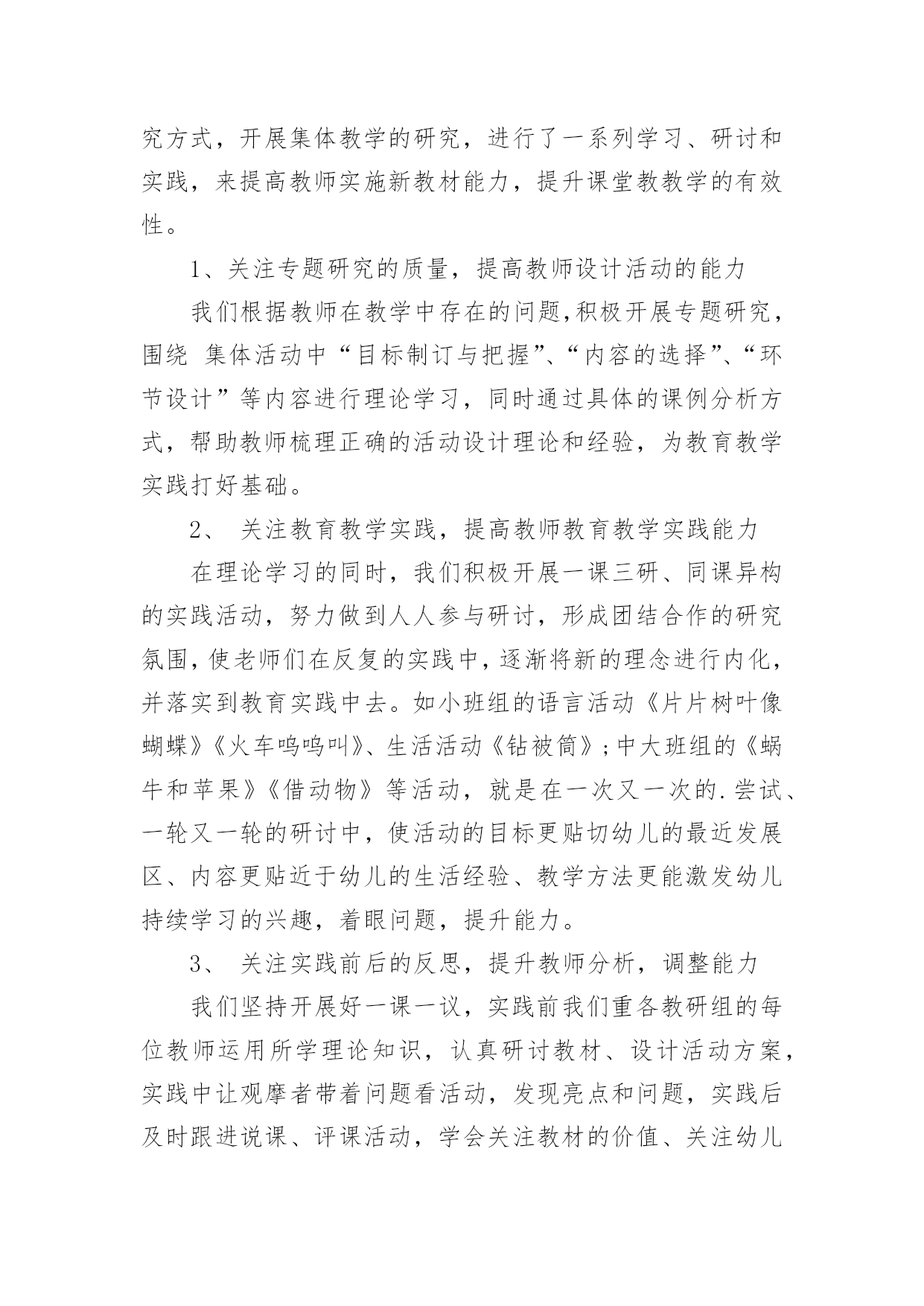 究方式，开展集体教学的研究，进行了一系列学习、研讨和实践，来提高教师实施新教材能力，提升课堂教教学的有效性。

1、关注专题研究的质量，提高教师设计活动的能力

我们根据教师在教学中存在的问题,积极开展专题研究，围绕 集体活动中“目标制订与把握”、“内容的选择”、“环节设计”等内容进行理论学习，同时通过具体的课例分析方式，帮助教师梳理正确的活动设计理论和经验，为教育教学实践打好基础。

2、 关注教育教学实践，提高教师教育教学实践能力

在理论学习的同时，我们积极开展一课三研、同课异构的实践活动，努力做到人人参与研讨，形成团结合作的研究氛围,使老师们在反复的实践中,逐渐将新的理念进行内化，并落实到教育实践中去。如小班组的语言活动《片片树叶像蝴蝶》《火车呜呜叫》、生活活动《钻被筒》;中大班组的《蜗牛和苹果》《借动物》等活动，就是在一次又一次的.尝试、一轮又一轮的研讨中，使活动的目标更贴切幼儿的最近发展区、内容更贴近于幼儿的生活经验、教学方法更能激发幼儿持续学习的兴趣，着眼问题，提升能力。

3、 关注实践前后的反思，提升教师分析，调整能力

我们坚持开展好一课一议，实践前我们重各教研组的每位教师运用所学理论知识，认真研讨教材、设计活动方案，实践中让观摩者带着问题看活动，发现亮点和问题，实践后及时跟进说课、评课活动，学会关注教材的价值、关注幼儿